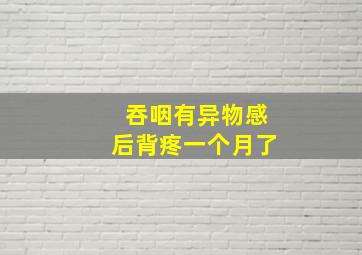 吞咽有异物感
后背疼一个月了